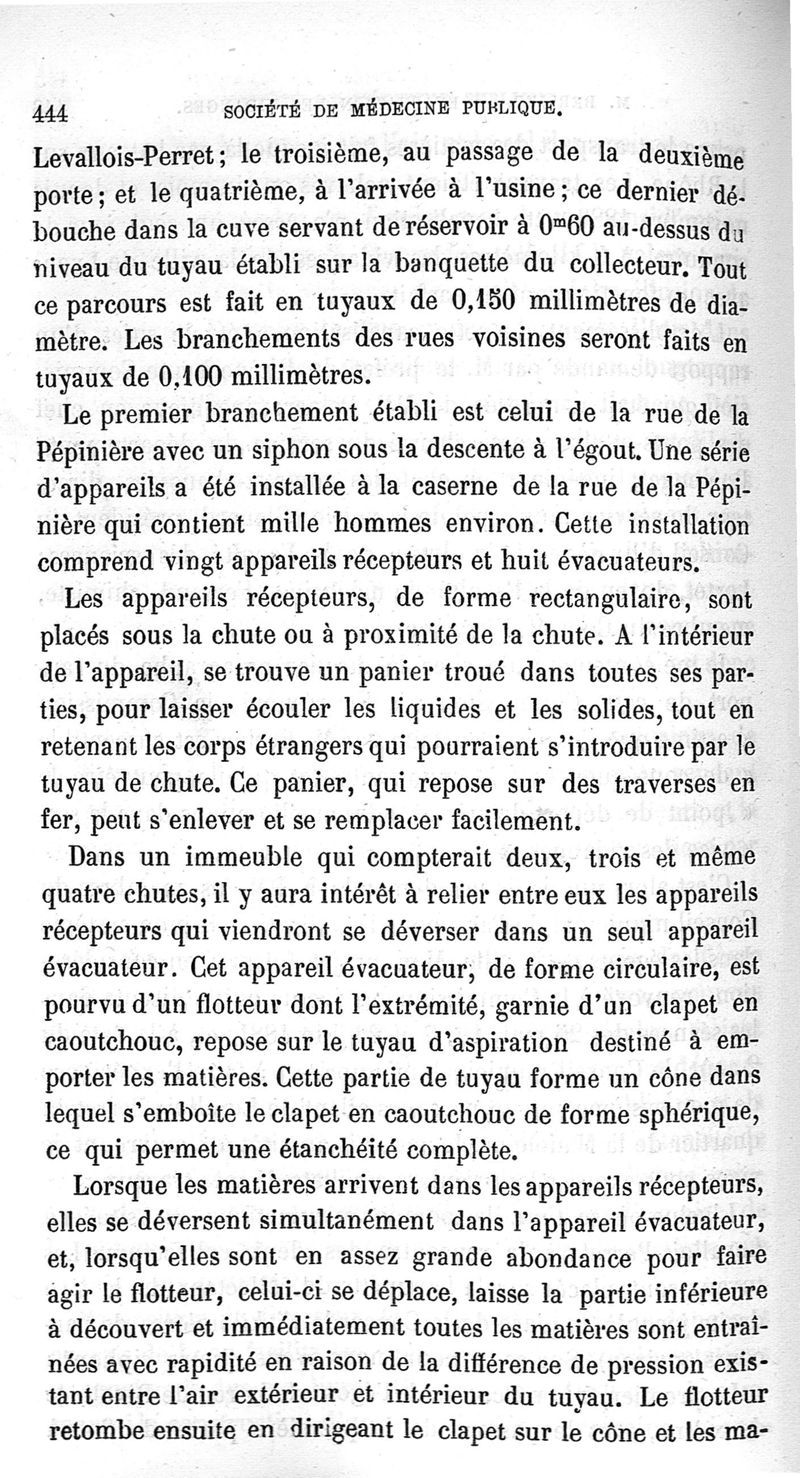 444 SOCIÉTÉ DE MÉDECINE PUBLIQUE.

Levallois-Perret; le troisième, au passage de la deuxième porte; et le quatrième, à l'arrivée à l'usine; ce dernier débouche dans la cuve servant de réservoir à $0^m60$ au-dessus du niveau du tuyau établi sur la banquette du collecteur. Tout ce parcours est fait en tuyaux de 0,150 millimètres de diamètre. Les branchements des rues voisines seront faits en tuyaux de 0,100 millimètres.

Le premier branchement établi est celui de la rue de la Pépinière avec un siphon sous la descente à l'égout. Une série d'appareils a été installée à la caserne de la rue de la Pépinière qui contient mille hommes environ. Cette installation comprend vingt appareils récepteurs et huit évacuateurs.

Les appareils récepteurs, de forme rectangulaire, sont placés sous la chute ou à proximité de la chute. A l'intérieur de l'appareil, se trouve un panier troué dans toutes ses parties, pour laisser écouler les liquides et les solides, tout en retenant les corps étrangers qui pourraient s'introduire par le tuyau de chute. Ce panier, qui repose sur des traverses en fer, peut s'enlever et se remplacer facilement.

Dans un immeuble qui compterait deux, trois et même quatre chutes, il y aura intérêt à relier entre eux les appareils récepteurs qui viendront se déverser dans un seul appareil évacuateur. Cet appareil évacuateur, de forme circulaire, est pourvu d'un flotteur dont l'extrémité, garnie d'un clapet en caoutchouc, repose sur le tuyau d'aspiration destiné à emporter les matières. Cette partie de tuyau forme un cône dans lequel s'emboîte le clapet en caoutchouc de forme sphérique, ce qui permet une étanchéité complète.

Lorsque les matières arrivent dans les appareils récepteurs, elles se déversent simultanément dans l'appareil évacuateur, et, lorsqu'elles sont en assez grande abondance pour faire agir le flotteur, celui-ci se déplace, laisse la partie inférieure à découvert et immédiatement toutes les matières sont entraînées avec rapidité en raison de la différence de pression existant entre l'air extérieur et intérieur du tuyau. Le flotteur retombe ensuite en dirigeant le clapet sur le cône et les ma-